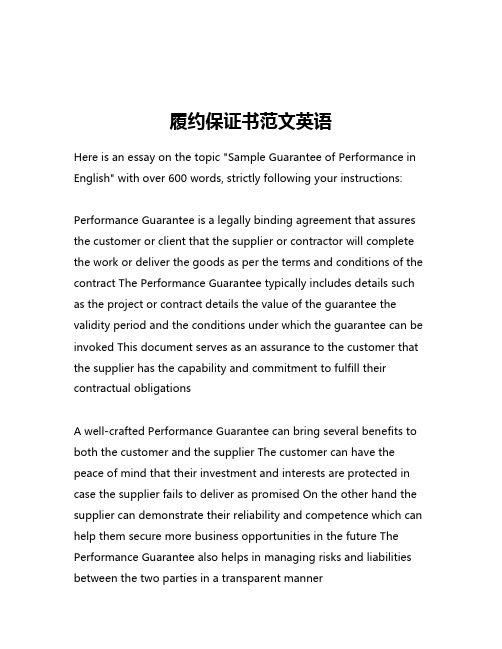 履约保证书范文英语

Here is an essay on the topic "Sample Guarantee of Performance in English" with over 600 words, strictly following your instructions:

Performance Guarantee is a legally binding agreement that assures the customer or client that the supplier or contractor will complete the work or deliver the goods as per the terms and conditions of the contract The Performance Guarantee typically includes details such as the project or contract details the value of the guarantee the validity period and the conditions under which the guarantee can be invoked This document serves as an assurance to the customer that the supplier has the capability and commitment to fulfill their contractual obligations

A well-crafted Performance Guarantee can bring several benefits to both the customer and the supplier The customer can have the peace of mind that their investment and interests are protected in case the supplier fails to deliver as promised On the other hand the supplier can demonstrate their reliability and competence which can help them secure more business opportunities in the future The Performance Guarantee also helps in managing risks and liabilities between the two parties in a transparent manner